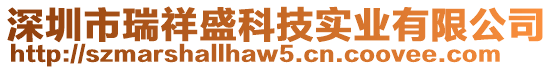 深圳市瑞祥盛科技实业有限公司
http://szmarshallhaw5.cn.coovee.com